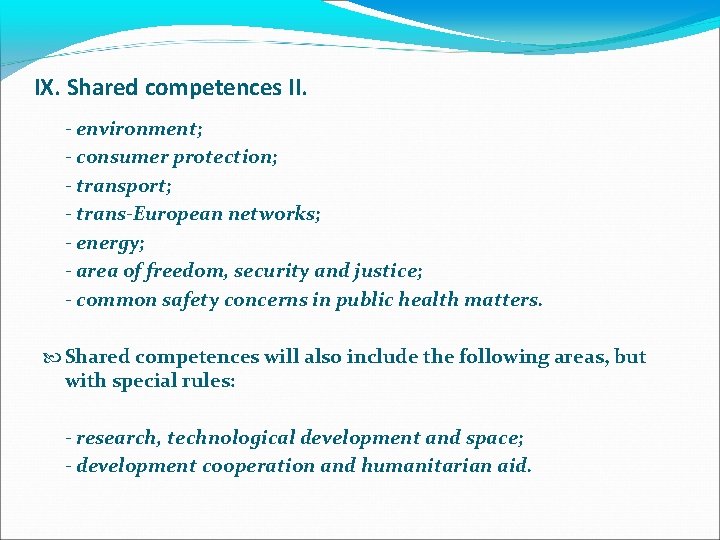 IX. Shared competences II.

- environment;
- consumer protection;
- transport;
- trans-European networks;
- energy;
- area of freedom, security and justice;
- common safety concerns in public health matters.

Shared competences will also include the following areas, but with special rules:

- research, technological development and space;
- development cooperation and humanitarian aid.